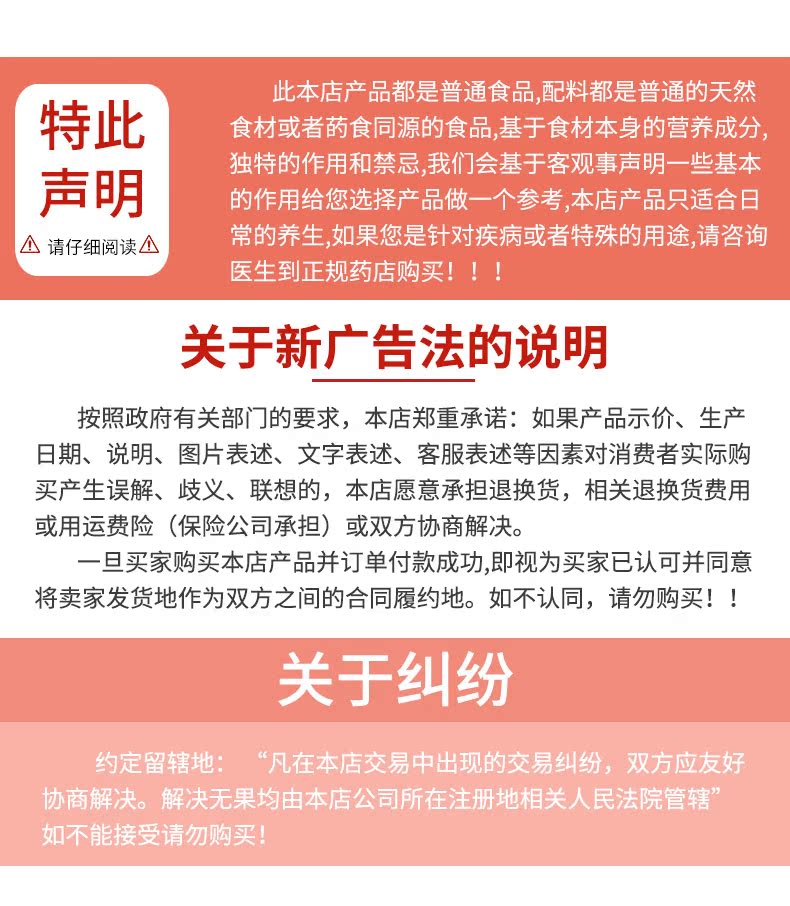 特此声明

请仔细阅读

此本店产品都是普通食品,配料都是普通的天然食材或者药食同源的食品,基于食材本身的营养成分,独特的作用和禁忌,我们会基于客观事声明一些基本的作用给您选择产品做一个参考,本店产品只适合日常的养生,如果您是针对疾病或者特殊的用途,请咨询医生到正规药店购买！！！

关于新广告法的说明

按照政府有关部门的要求，本店郑重承诺：如果产品示价、生产日期、说明、图片表述、文字表述、客服表述等因素对消费者实际购买产生误解、歧义、联想的，本店愿意承担退换货，相关退换货费用或用运费险（保险公司承担）或双方协商解决。

一旦买家购买本店产品并订单付款成功,即视为买家已认可并同意将卖家发货地作为双方之间的合同履约地。如不认同，请勿购买！！

关于纠纷

约定留辖地：“凡在本店交易中出现的交易纠纷，双方应友好协商解决。解决无果均由本店公司所在注册地相关人民法院管辖”如不能接受请勿购买！